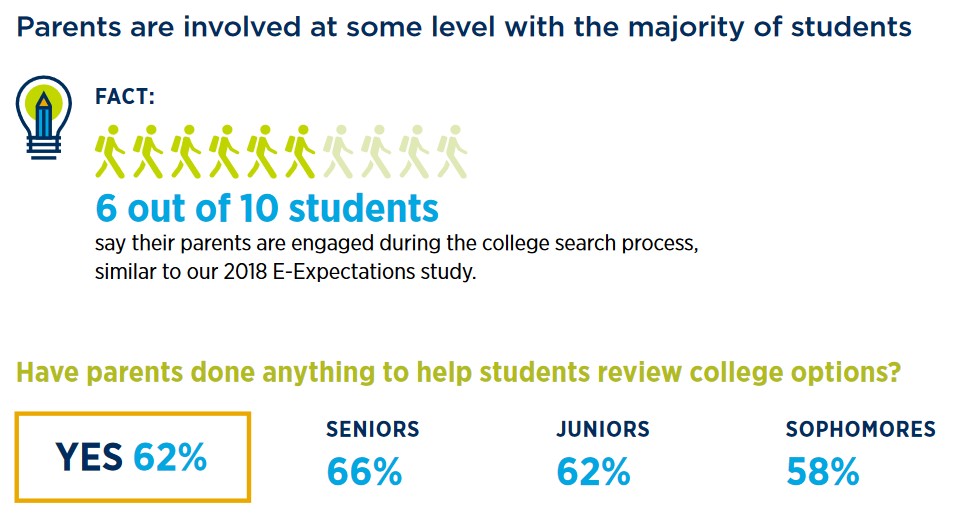 Parents are involved at some level with the majority of students

FACT:

6 out of 10 students
say their parents are engaged during the college search process, similar to our 2018 E-Expectations study.

Have parents done anything to help students review college options?

YES 62%

SENIORS
66%

JUNIORS
62%

SOPHOMORES
58%